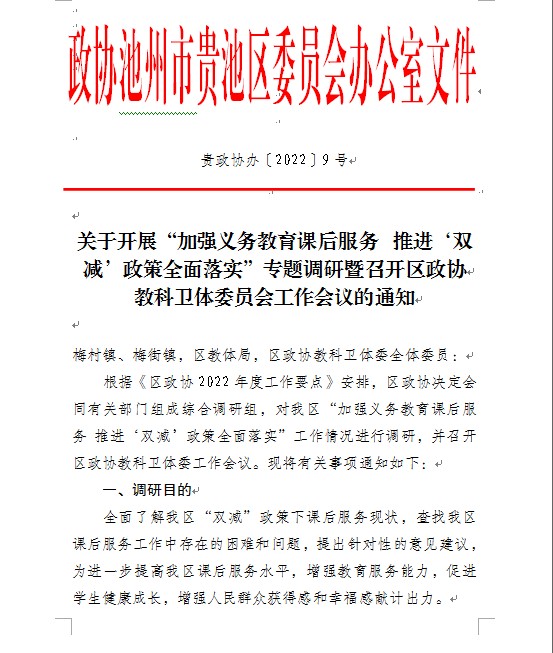 政协池州市贵池区委员会办公室文件

贵政协办〔2022〕9号

关于开展“加强义务教育课后服务 推进‘双减’政策全面落实”专题调研暨召开区政协教科卫体委员会工作会议的通知

梅村镇、梅街镇，区教体局，区政协教科卫体委全体委员：

根据《区政协2022年度工作要点》安排，区政协决定会同有关部门组成综合调研组，对我区“加强义务教育课后服务 推进‘双减’政策全面落实”工作情况进行调研，并召开区政协教科卫体委工作会议。现将有关事项通知如下：

一、调研目的

全面了解我区“双减”政策下课后服务现状，查找我区课后服务工作中存在的困难和问题，提出针对性的意见建议，为进一步提高我区课后服务水平，增强教育服务能力，促进学生健康成长，增强人民群众获得感和幸福感献计出力。